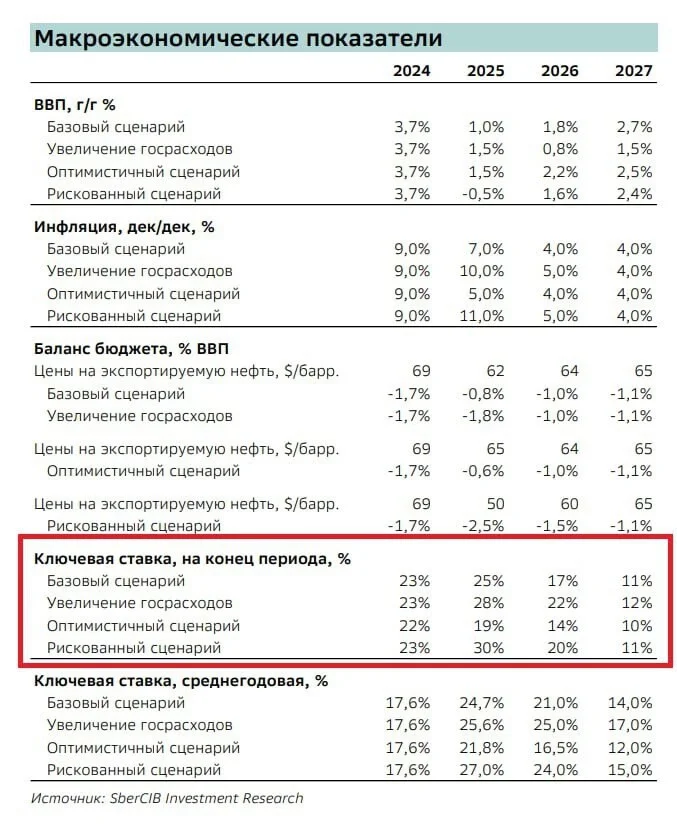 Макроэкономические показатели

|  | 2024 | 2025 | 2026 | 2027 |
|---|---|---|---|---|
| ВВП, г/г % |  |  |  |  |
| Базовый сценарий | 3,7% | 1,0% | 1,8% | 2,7% |
| Увеличение госрасходов | 3,7% | 1,5% | 0,8% | 1,5% |
| Оптимистичный сценарий | 3,7% | 1,5% | 2,2% | 2,5% |
| Рискованный сценарий | 3,7% | -0,5% | 1,6% | 2,4% |
| Инфляция, дек/дек, % |  |  |  |  |
| Базовый сценарий | 9,0% | 7,0% | 4,0% | 4,0% |
| Увеличение госрасходов | 9,0% | 10,0% | 5,0% | 4,0% |
| Оптимистичный сценарий | 9,0% | 5,0% | 4,0% | 4,0% |
| Рискованный сценарий | 9,0% | 11,0% | 5,0% | 4,0% |
| Баланс бюджета, % ВВП |  |  |  |  |
| Цены на экспортируемую нефть, $/барр. | 69 | 62 | 64 | 65 |
| Базовый сценарий | -1,7% | -0,8% | -1,0% | -1,1% |
| Увеличение госрасходов | -1,7% | -1,8% | -1,0% | -1,1% |
| Цены на экспортируемую нефть, $/барр. | 69 | 65 | 64 | 65 |
| Оптимистичный сценарий | -1,7% | -0,6% | -1,0% | -1,1% |
| Цены на экспортируемую нефть, $/барр. | 69 | 50 | 60 | 65 |
| Рискованный сценарий | -1,7% | -2,5% | -1,5% | -1,1% |
| Ключевая ставка, на конец периода, % |  |  |  |  |
| Базовый сценарий | 23% | 25% | 17% | 11% |
| Увеличение госрасходов | 23% | 28% | 22% | 12% |
| Оптимистичный сценарий | 22% | 19% | 14% | 10% |
| Рискованный сценарий | 23% | 30% | 20% | 11% |
| Ключевая ставка, среднегодовая, % |  |  |  |  |
| Базовый сценарий | 17,6% | 24,7% | 21,0% | 14,0% |
| Увеличение госрасходов | 17,6% | 25,6% | 25,0% | 17,0% |
| Оптимистичный сценарий | 17,6% | 21,8% | 16,5% | 12,0% |
| Рискованный сценарий | 17,6% | 27,0% | 24,0% | 15,0% |

Источник: SberCIB Investment Research